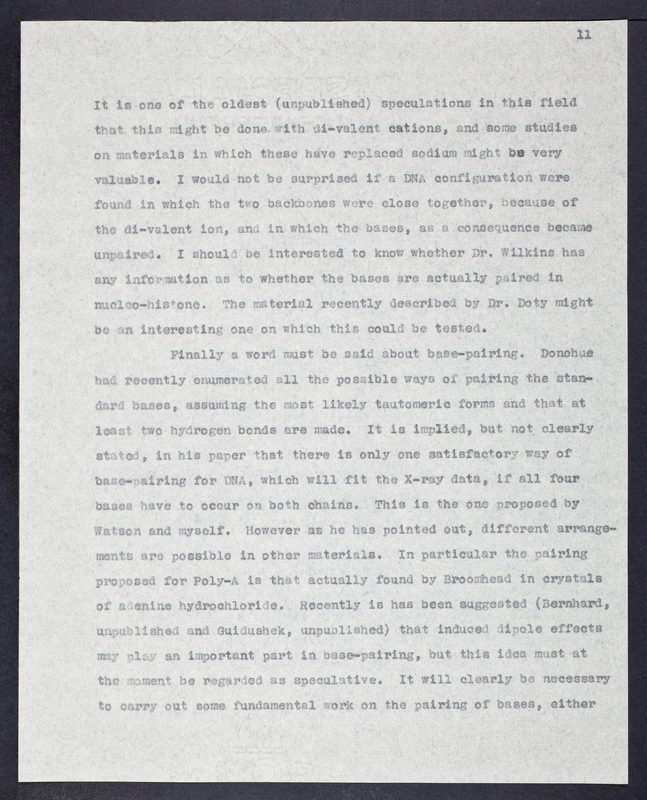 11

It is one of the oldest (unpublished) speculations in this field that this might be done with di-valent cations, and some studies on materials in which these have replaced sodium might be very valuable. I would not be surprised if a DNA configuration were found in which the two backbones were close together, because of the di-valent ion, and in which the bases, as a consequence became unpaired. I should be interested to know whether Dr. Wilkins has any information as to whether the bases are actually paired in nucleo-histone. The material recently described by Dr. Doty might be an interesting one on which this could be tested.

Finally a word must be said about base-pairing. Donohue had recently enumerated all the possible ways of pairing the standard bases, assuming the most likely tautomeric forms and that at least two hydrogen bonds are made. It is implied, but not clearly stated, in his paper that there is only one satisfactory way of base-pairing for DNA, which will fit the X-ray data, if all four bases have to occur on both chains. This is the one proposed by Watson and myself. However as he has pointed out, different arrangements are possible in other materials. In particular the pairing proposed for Poly-A is that actually found by Broomhead in crystals of adenine hydrochloride. Recently is has been suggested (Bernhard, unpublished and Guidushek, unpublished) that induced dipole effects may play an important part in base-pairing, but this idea must at the moment be regarded as speculative. It will clearly be necessary to carry out some fundamental work on the pairing of bases, either